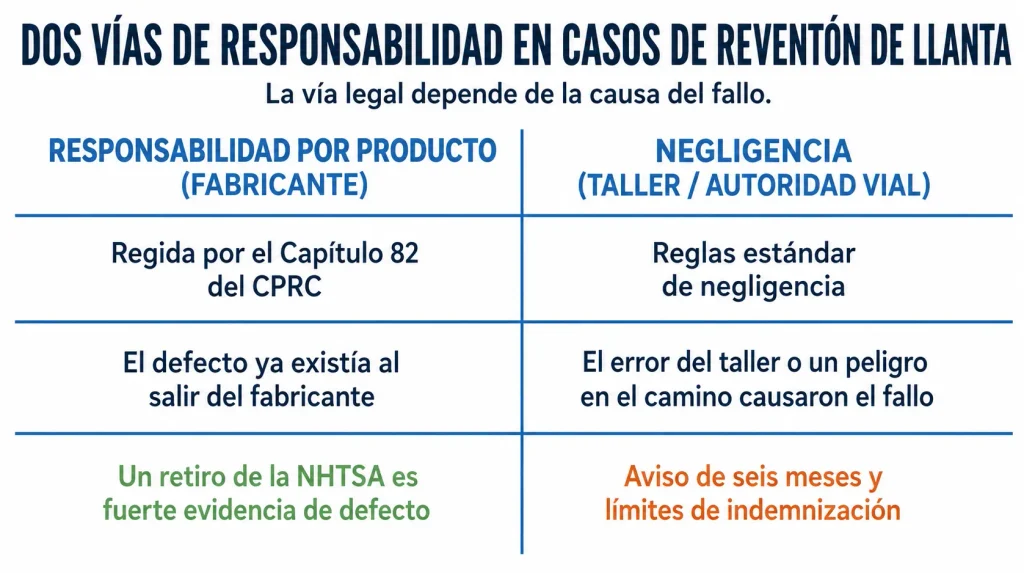 DOS VÍAS DE RESPONSABILIDAD EN CASOS DE REVENTÓN DE LLANTA

La vía legal depende de la causa del fallo.

| RESPONSABILIDAD POR PRODUCTO (FABRICANTE) | NEGLIGENCIA (TALLER / AUTORIDAD VIAL) |
|---|---|
| Regida por el Capítulo 82 del CPRC | Reglas estándar de negligencia |
| El defecto ya existía al salir del fabricante | El error del taller o un peligro en el camino causaron el fallo |
| Un retiro de la NHTSA es fuerte evidencia de defecto | Aviso de seis meses y límites de indemnización |